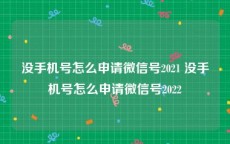 没手机号怎么申请微信号2021 没手机号怎么申请微信号2022